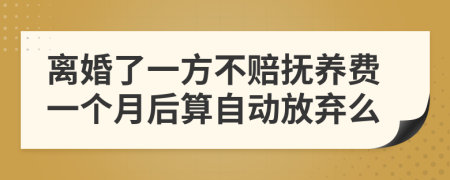 离婚了一方不赔抚养费一个月后算自动放弃么